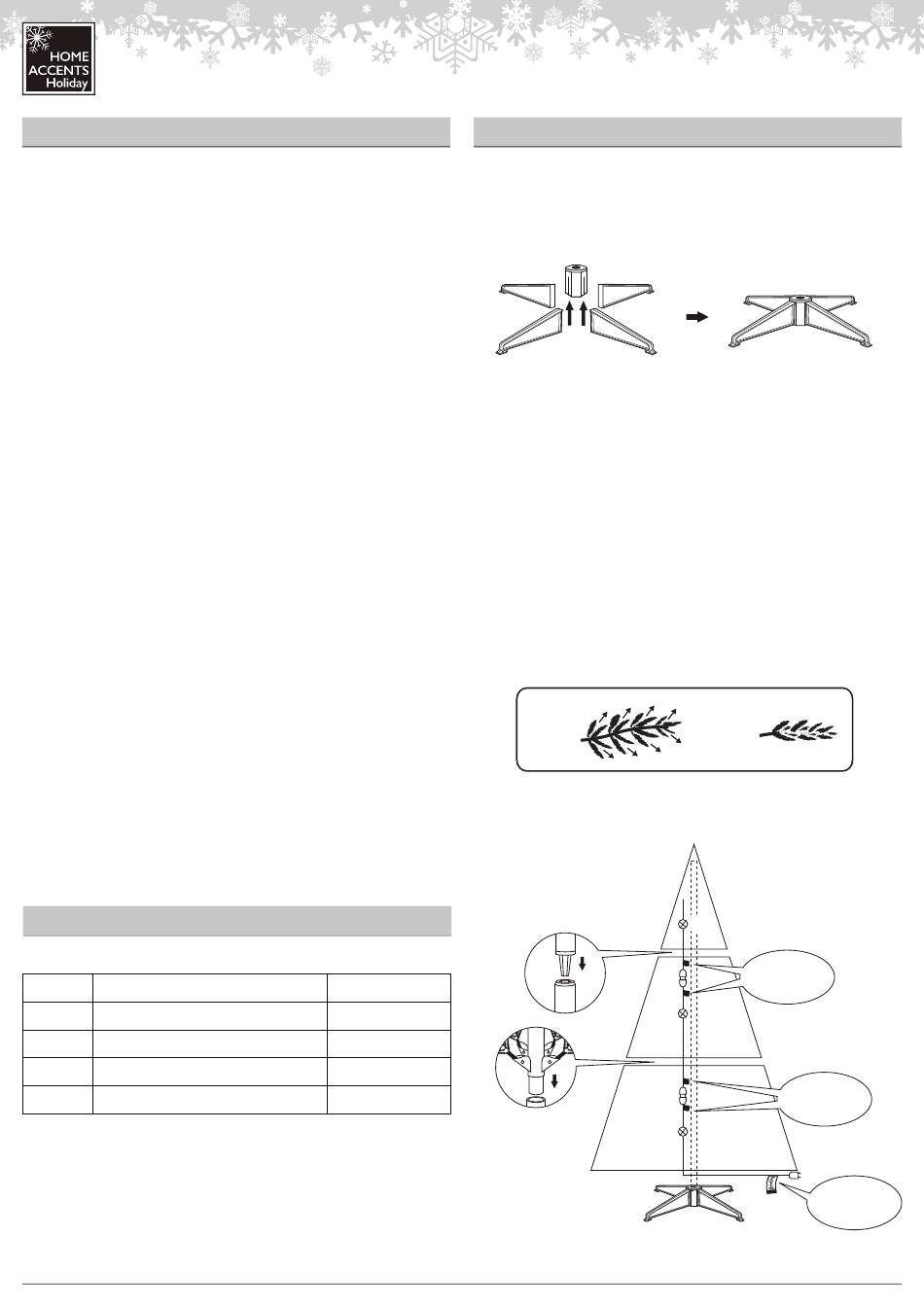 HOME
ACCENTS
Holiday